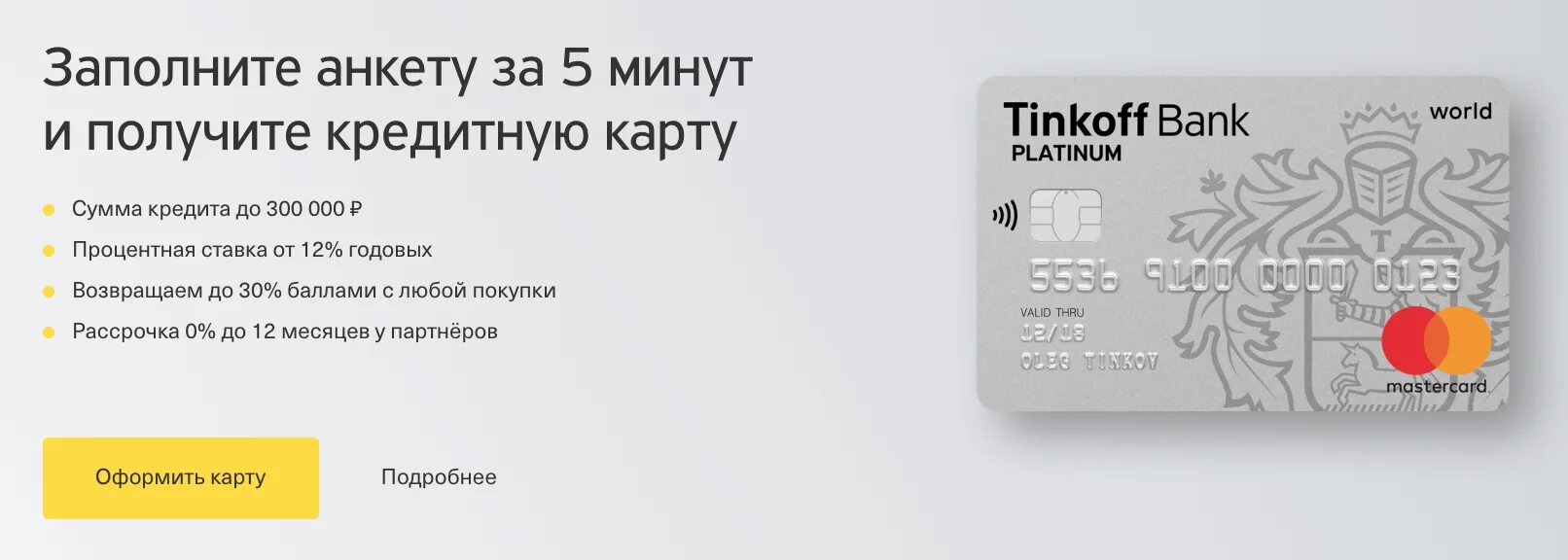 Заполните анкету за 5 минут и получите кредитную карту

Сумма кредита до 300 000 ₽

Процентная ставка от 12% годовых

Возвращаем до 30% баллами с любой покупки

Рассрочка 0% до 12 месяцев у партнёров

Оформить карту

Подробнее

Tinkoff Bank
PLATINUM

world

5536 9100 0000 0123

VALID THRU
12/18

OLEG TINKOV

mastercard